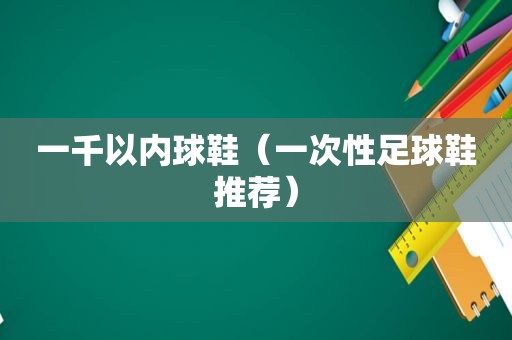 一千以内球鞋（一次性足球鞋推荐）